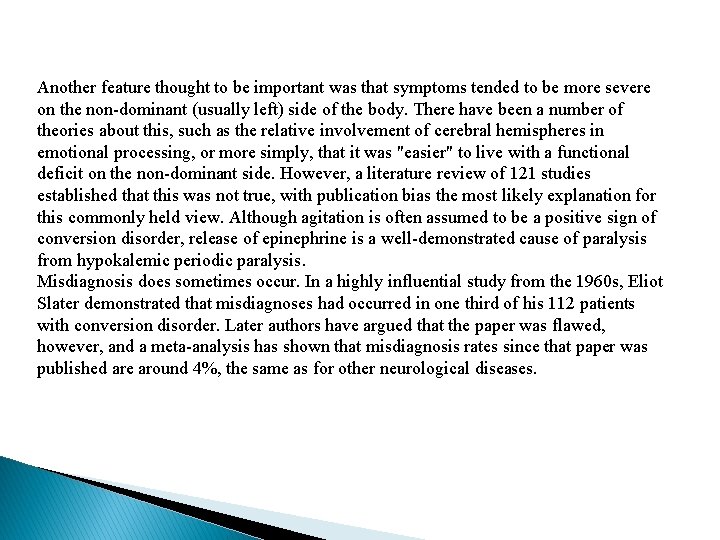 Another feature thought to be important was that symptoms tended to be more severe on the non-dominant (usually left) side of the body. There have been a number of theories about this, such as the relative involvement of cerebral hemispheres in emotional processing, or more simply, that it was "easier" to live with a functional deficit on the non-dominant side. However, a literature review of 121 studies established that this was not true, with publication bias the most likely explanation for this commonly held view. Although agitation is often assumed to be a positive sign of conversion disorder, release of epinephrine is a well-demonstrated cause of paralysis from hypokalemic periodic paralysis.
Misdiagnosis does sometimes occur. In a highly influential study from the 1960s, Eliot Slater demonstrated that misdiagnoses had occurred in one third of his 112 patients with conversion disorder. Later authors have argued that the paper was flawed, however, and a meta-analysis has shown that misdiagnosis rates since that paper was published are around 4%, the same as for other neurological diseases.